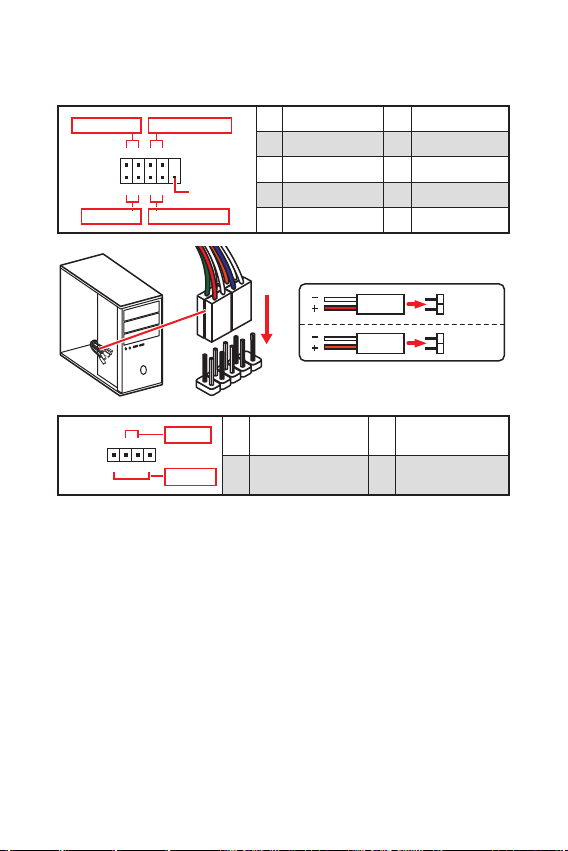 −
+
−
+